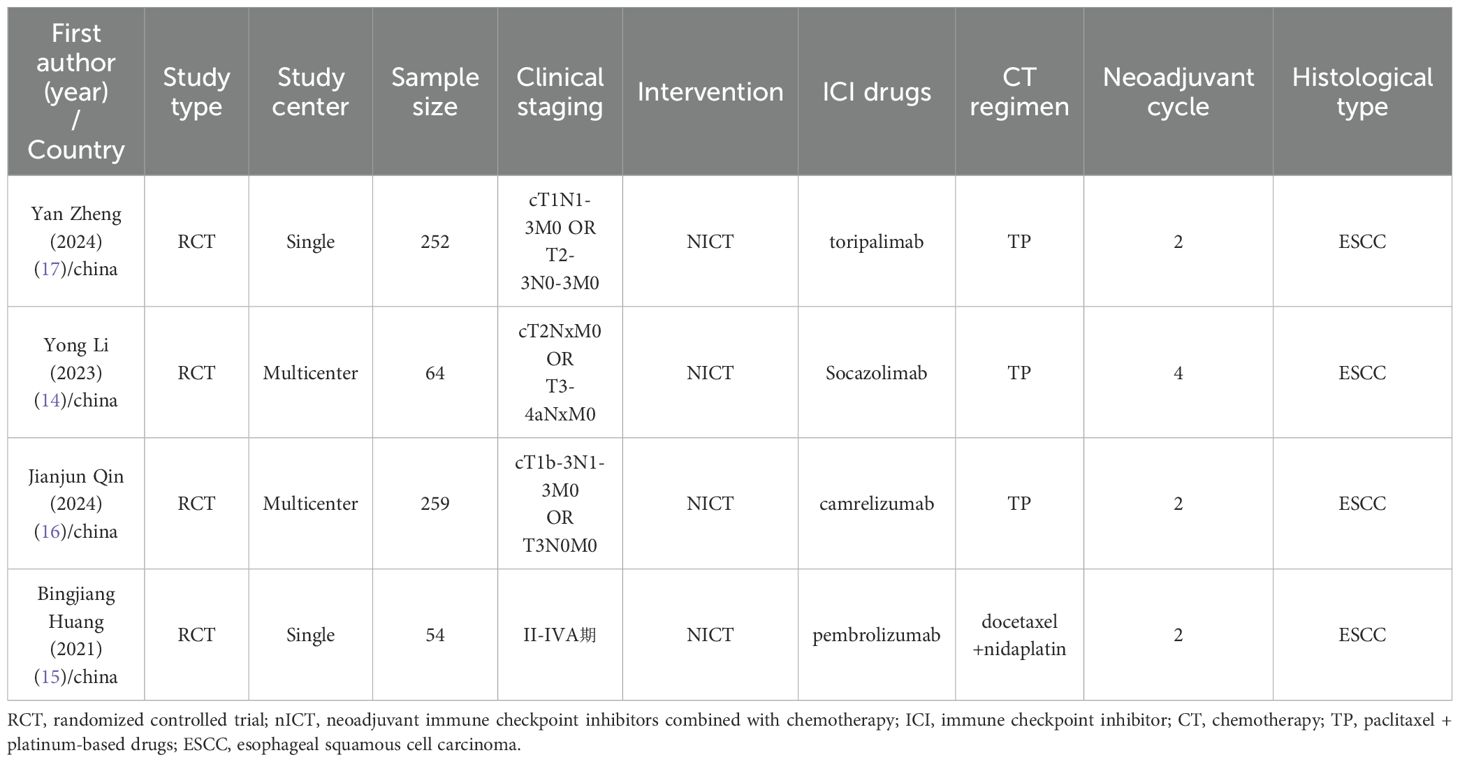 | First author (year) / Country | Study type | Study center | Sample size | Clinical staging | Intervention | ICI drugs | CT regimen | Neoadjuvant cycle | Histological type |
|---|---|---|---|---|---|---|---|---|---|
| Yan Zheng (2024) (17)/china | RCT | Single | 252 | cT1N1-3M0 OR T2-3N0-3M0 | NICT | toripalimab | TP | 2 | ESCC |
| Yong Li (2023) (14)/china | RCT | Multicenter | 64 | cT2NxM0 OR T3-4aNxM0 | NICT | Socazolimab | TP | 4 | ESCC |
| Jianjun Qin (2024) (16)/china | RCT | Multicenter | 259 | cT1b-3N1-3M0 OR T3N0M0 | NICT | camrelizumab | TP | 2 | ESCC |
| Bingjiang Huang (2021) (15)/china | RCT | Single | 54 | II-IVA期 | NICT | pembrolizumab | docetaxel +nidaplatin | 2 | ESCC |

RCT, randomized controlled trial; nICT, neoadjuvant immune checkpoint inhibitors combined with chemotherapy; ICI, immune checkpoint inhibitor; CT, chemotherapy; TP, paclitaxel + platinum-based drugs; ESCC, esophageal squamous cell carcinoma.